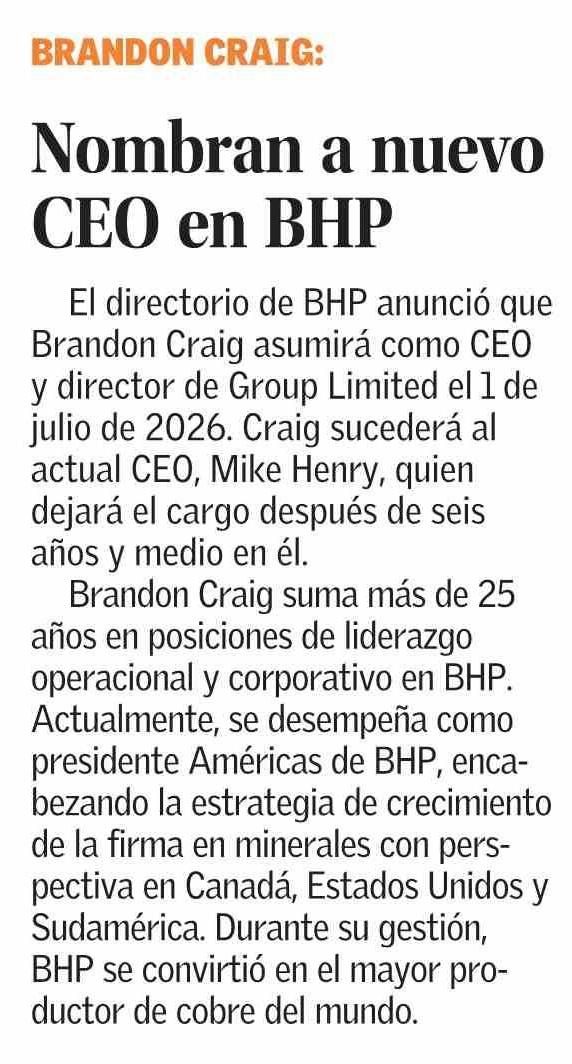 BRANDON CRAIG:

Nombran a nuevo CEO en BHP

El directorio de BHP anunció que Brandon Craig asumirá como CEO y director de Group Limited el 1 de julio de 2026. Craig sucederá al actual CEO, Mike Henry, quien dejará el cargo después de seis años y medio en él.

Brandon Craig suma más de 25 años en posiciones de liderazgo operacional y corporativo en BHP. Actualmente, se desempeña como presidente Américas de BHP, encabezando la estrategia de crecimiento de la firma en minerales con perspectiva en Canadá, Estados Unidos y Sudamérica. Durante su gestión, BHP se convirtió en el mayor productor de cobre del mundo.